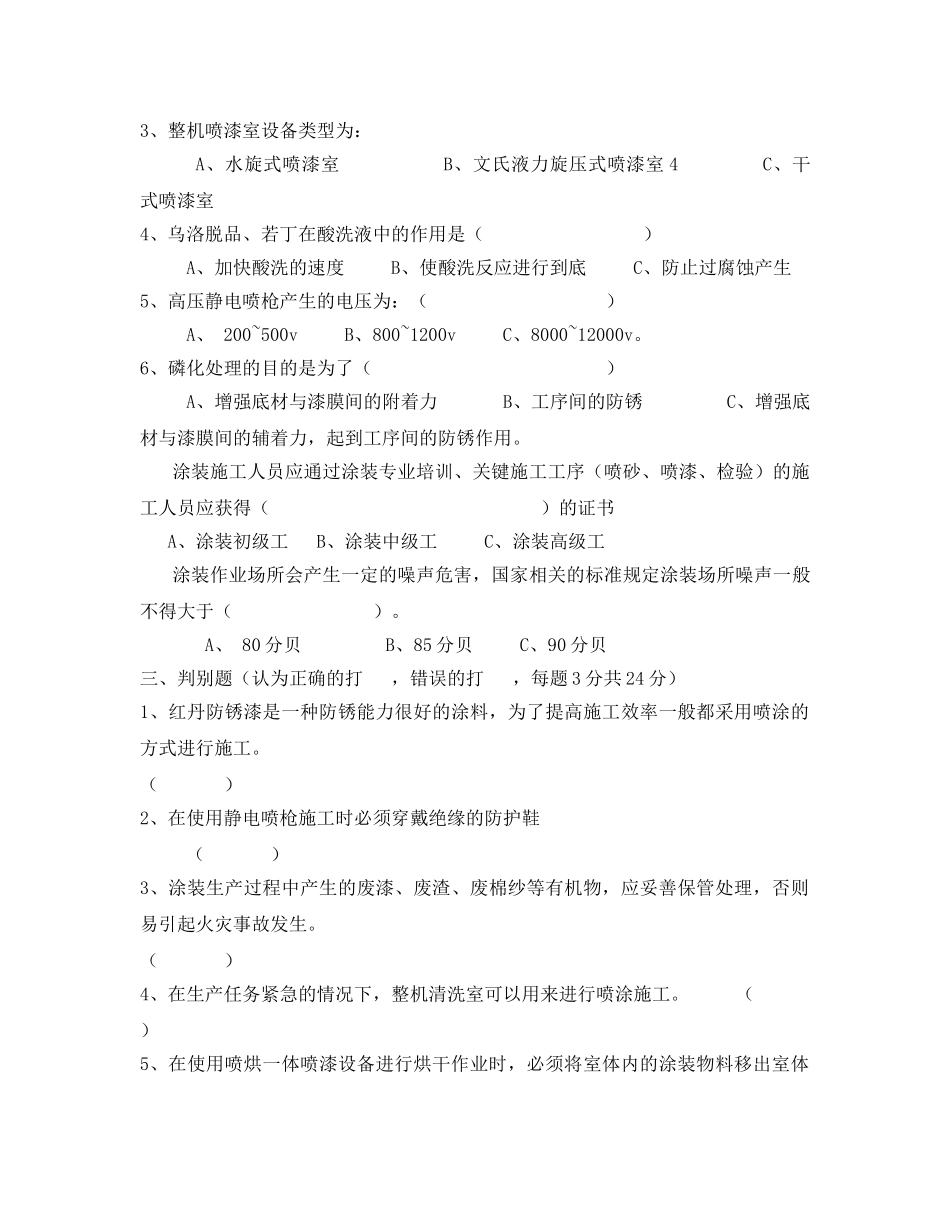 3、整机喷漆室设备类型为：

A、水旋式喷漆室　　B、文氏液力旋压式喷漆室 4　　C、干式喷漆室

4、乌洛脱品、若丁在酸洗液中的作用是（　　　　）

A、加快酸洗的速度　　B、使酸洗反应进行到底　　C、防止过腐蚀产生

5、高压静电喷枪产生的电压为：（　　　　）

A、 200~500v　　B、800~1200v　　C、8000~12000v。

6、磷化处理的目的是为了（　　　　）

A、增强底材与漆膜间的附着力　　B、工序间的防锈　　C、增强底材与漆膜间的辅着力，起到工序间的防锈作用。

涂装施工人员应通过涂装专业培训、关键施工工序（喷砂、喷漆、检验）的施工人员应获得（　　　　）的证书

A、涂装初级工　　B、涂装中级工　　C、涂装高级工

涂装作业场所会产生一定的噪声危害，国家相关的标准规定涂装场所噪声一般不得大于（　　　　）。

A、 80 分贝　　B、85 分贝　　C、90 分贝

三、判别题（认为正确的打　，错误的打　，每题 3 分共 24 分）

1、红丹防锈漆是一种防锈能力很好的涂料，为了提高施工效率一般都采用喷涂的方式进行施工。

（　　）

2、在使用静电喷枪施工时必须穿戴绝缘的防护鞋

（　　）

3、涂装生产过程中产生的废漆、废渣、废棉纱等有机物，应妥善保管处理，否则易引起火灾事故发生。

（　　）

4、在生产任务紧急的情况下，整机清洗室可以用来进行喷涂施工。　　（　　）

5、在使用喷烘一体喷漆设备进行烘干作业时，必须将室体内的涂装物料移出室体